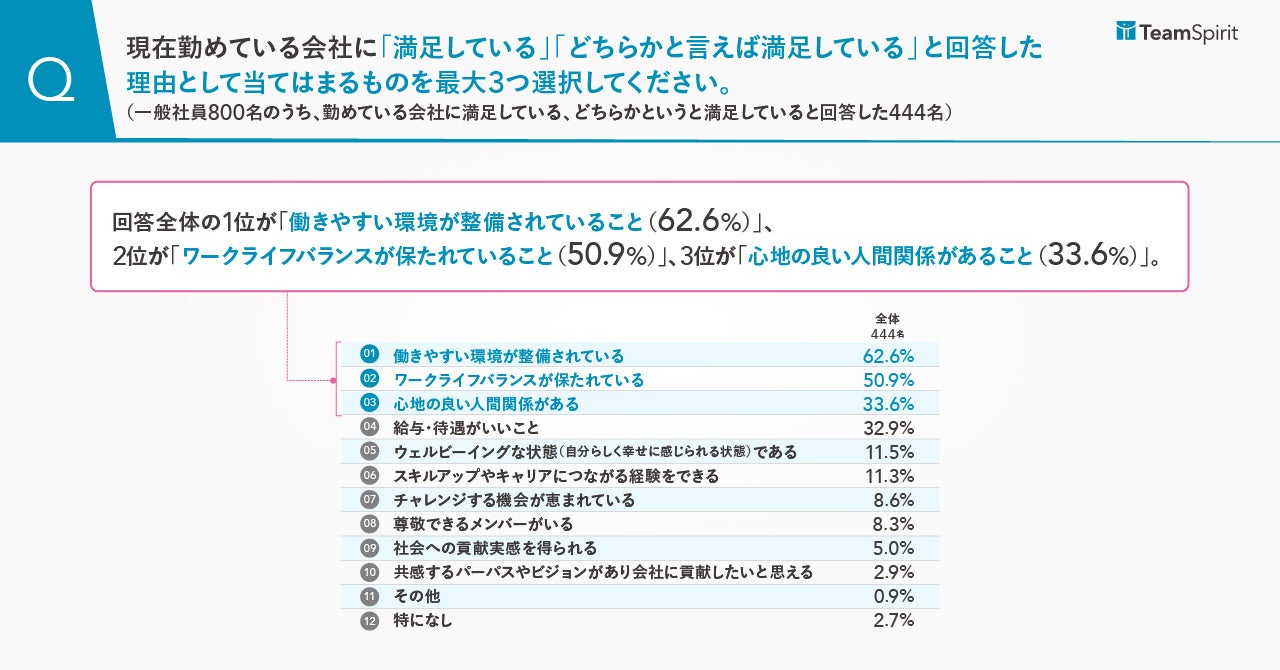 Q

現在勤めている会社に「満足している」「どちらかと言えば満足している」と回答した理由として当てはまるものを最大3つ選択してください。
（一般社員800名のうち、勤めている会社に満足している、どちらかというと満足していると回答した444名）

TeamSpirit

回答全体の1位が「働きやすい環境が整備されていること（62.6%）」、2位が「ワークライフバランスが保たれていること（50.9%）」、3位が「心地の良い人間関係があること（33.6%）」。

| | | 全体 444名 |
|---|---|---|
| 01 | 働きやすい環境が整備されている | 62.6% |
| 02 | ワークライフバランスが保たれている | 50.9% |
| 03 | 心地の良い人間関係がある | 33.6% |
| 04 | 給与・待遇がいいこと | 32.9% |
| 05 | ウェルビーイングな状態（自分らしく幸せに感じられる状態）である | 11.5% |
| 06 | スキルアップやキャリアにつながる経験をできる | 11.3% |
| 07 | チャレンジする機会が恵まれている | 8.6% |
| 08 | 尊敬できるメンバーがいる | 8.3% |
| 09 | 社会への貢献実感を得られる | 5.0% |
| 10 | 共感するパーパスやビジョンがあり会社に貢献したいと思える | 2.9% |
| 11 | その他 | 0.9% |
| 12 | 特になし | 2.7% |